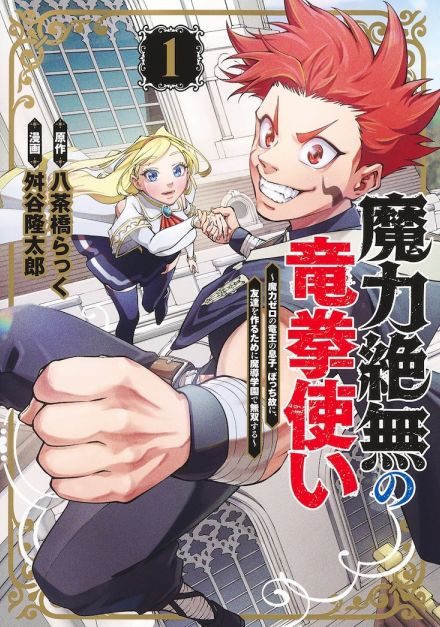 1

魔力絶無の竜拳使い

～魔力ゼロの竜王の息子、ぼっち故に、友達を作るために魔導学園で無双する～

原作 八茶橋らっく
漫画 舛谷隆太郎